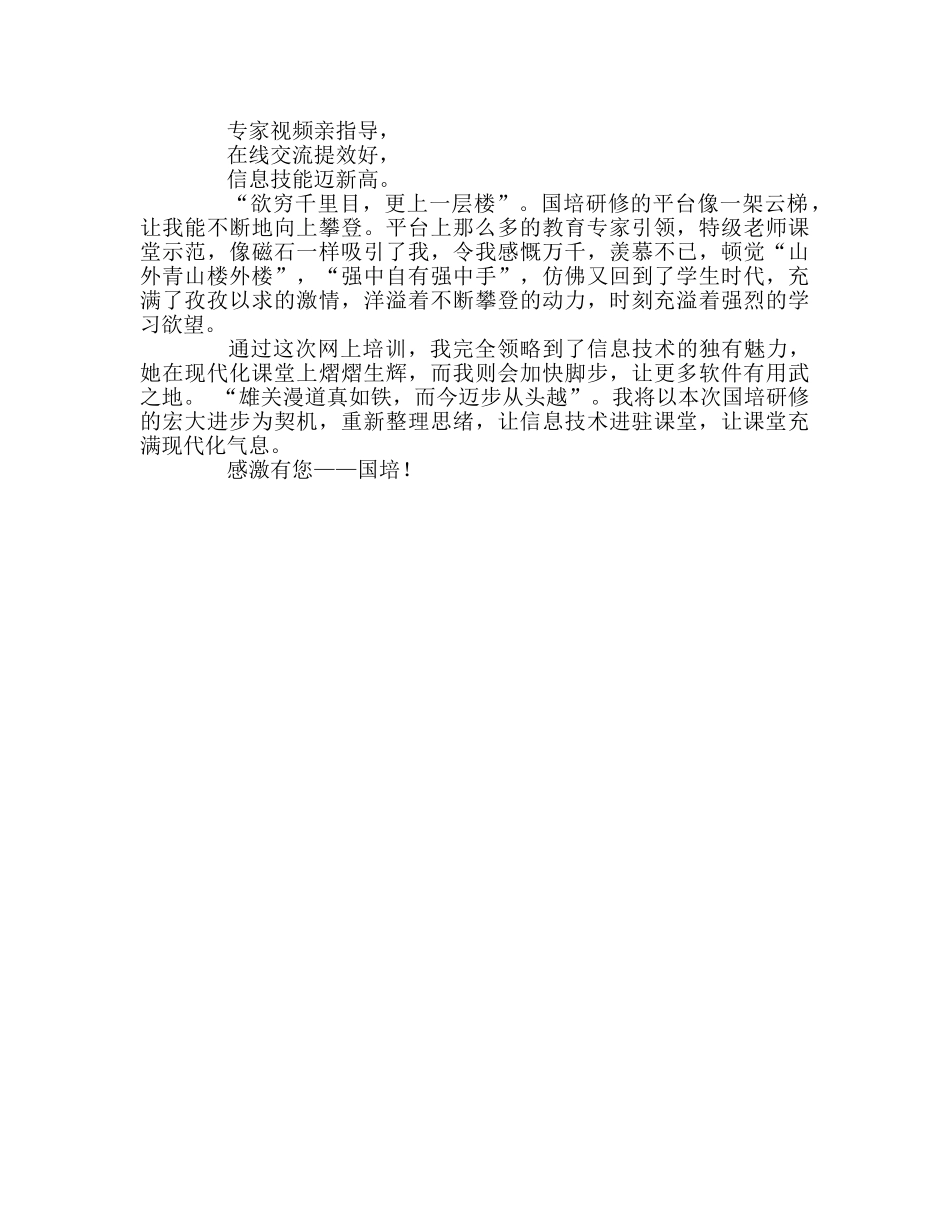 专家视频亲指导，
在线交流提效好，
信息技能迈新高。

“欲穷千里目，更上一层楼”。国培研修的平台像一架云梯，让我能不断地向上攀登。平台上那么多的教育专家引领，特级老师课堂示范，像磁石一样吸引了我，令我感慨万千，羡慕不已，顿觉“山外青山楼外楼”，“强中自有强中手”，仿佛又回到了学生时代，充满了孜孜以求的激情，洋溢着不断攀登的动力，时刻充溢着强烈的学习欲望。

通过这次网上培训，我完全领略到了信息技术的独有魅力，她在现代化课堂上熠熠生辉，而我则会加快脚步，让更多软件有用武之地。“雄关漫道真如铁，而今迈步从头越”。我将以本次国培研修的宏大进步为契机，重新整理思绪，让信息技术进驻课堂，让课堂充满现代化气息。

感激有您——国培！